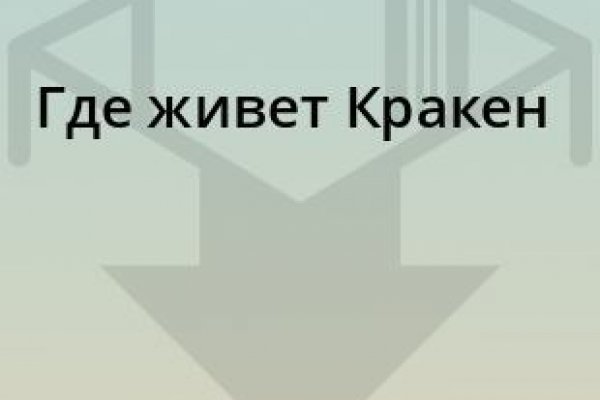 Где живет Кракен